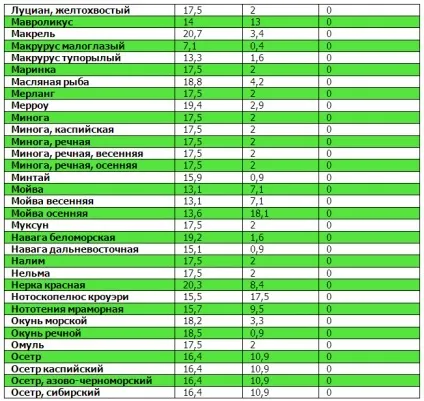 | Луциан, желтохвостый | 17,5 | 2 | 0 |
|---|---|---|---|
| Мавроликус | 14 | 13 | 0 |
| Макрель | 20,7 | 3,4 | 0 |
| Макрурус малоглазый | 7,1 | 0,4 | 0 |
| Макрурус тупорылый | 13,3 | 1,6 | 0 |
| Маринка | 17,5 | 2 | 0 |
| Масляная рыба | 18,8 | 4,2 | 0 |
| Мерланг | 17,5 | 2 | 0 |
| Мерроу | 19,4 | 2,9 | 0 |
| Минога | 17,5 | 2 | 0 |
| Минога, каспийская | 17,5 | 2 | 0 |
| Минога, речная | 17,5 | 2 | 0 |
| Минога, речная, весенняя | 17,5 | 2 | 0 |
| Минога, речная, осенняя | 17,5 | 2 | 0 |
| Минтай | 15,9 | 0,9 | 0 |
| Мойва | 13,1 | 7,1 | 0 |
| Мойва весенняя | 13,1 | 7,1 | 0 |
| Мойва осенняя | 13,6 | 18,1 | 0 |
| Муксун | 17,5 | 2 | 0 |
| Навага беломорская | 19,2 | 1,6 | 0 |
| Навага дальневосточная | 15,1 | 0,9 | 0 |
| Налим | 17,5 | 2 | 0 |
| Нельма | 17,5 | 2 | 0 |
| Нерка красная | 20,3 | 8,4 | 0 |
| Нотоскопелюс кроуэри | 15,5 | 17,5 | 0 |
| Нототения мраморная | 15,7 | 9,5 | 0 |
| Окунь морской | 18,2 | 3,3 | 0 |
| Окунь речной | 18,5 | 0,9 | 0 |
| Омуль | 17,5 | 2 | 0 |
| Осетр | 16,4 | 10,9 | 0 |
| Осетр каспийский | 16,4 | 10,9 | 0 |
| Осетр, азово-черноморский | 16,4 | 10,9 | 0 |
| Осетр, сибирский | 16,4 | 10,9 | 0 |